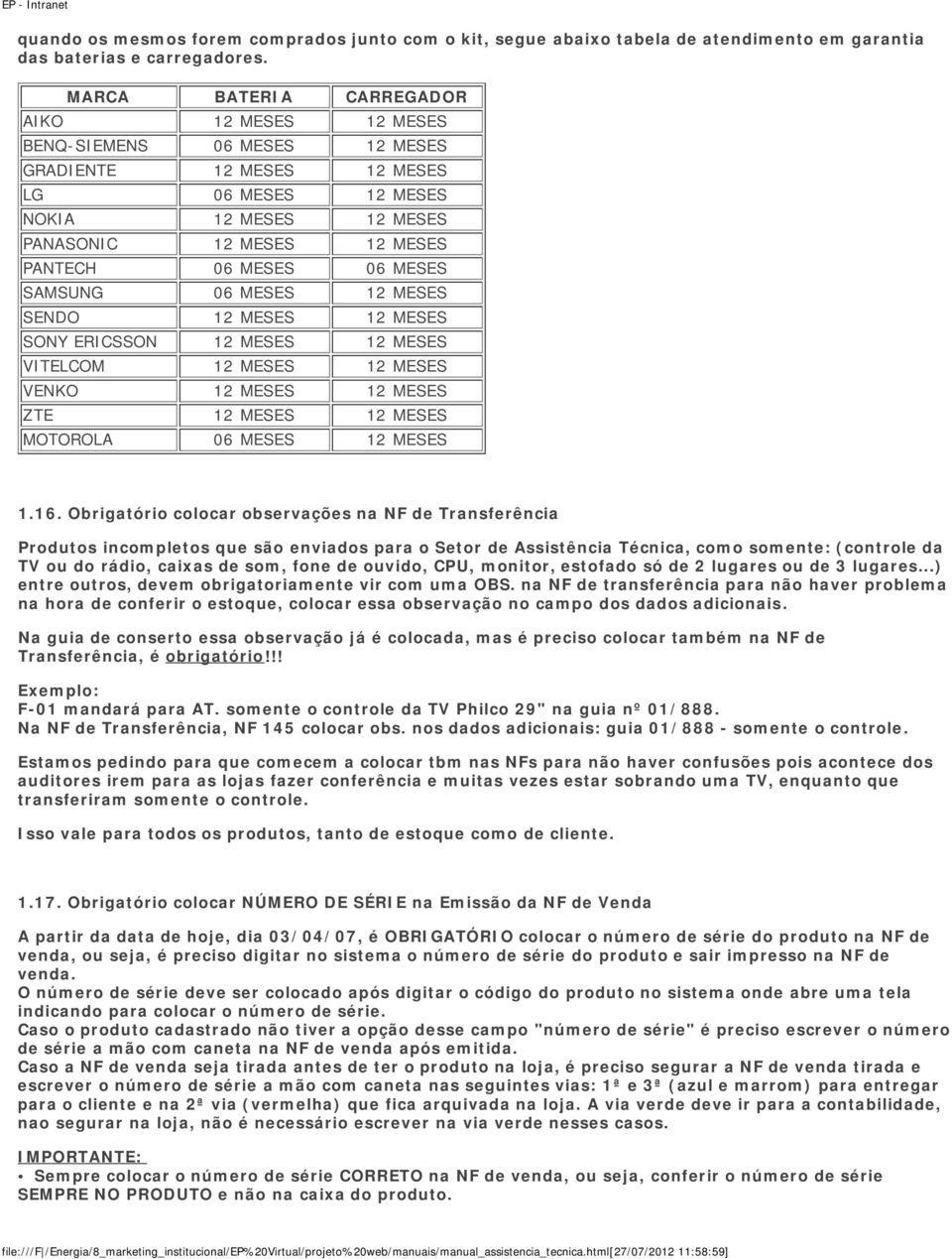 EP - Intranet

quando os mesmos forem comprados junto com o kit, segue abaixo tabela de atendimento em garantia das baterias e carregadores.

| MARCA | BATERIA | CARREGADOR |
|---|---|---|
| AIKO | 12 MESES | 12 MESES |
| BENQ-SIEMENS | 06 MESES | 12 MESES |
| GRADIENTE | 12 MESES | 12 MESES |
| LG | 06 MESES | 12 MESES |
| NOKIA | 12 MESES | 12 MESES |
| PANASONIC | 12 MESES | 12 MESES |
| PANTECH | 06 MESES | 06 MESES |
| SAMSUNG | 06 MESES | 12 MESES |
| SENDO | 12 MESES | 12 MESES |
| SONY ERICSSON | 12 MESES | 12 MESES |
| VITELCOM | 12 MESES | 12 MESES |
| VENKO | 12 MESES | 12 MESES |
| ZTE | 12 MESES | 12 MESES |
| MOTOROLA | 06 MESES | 12 MESES |

1.16. Obrigatório colocar observações na NF de Transferência

Produtos incompletos que são enviados para o Setor de Assistência Técnica, como somente: (controle da TV ou do rádio, caixas de som, fone de ouvido, CPU, monitor, estofado só de 2 lugares ou de 3 lugares...) entre outros, devem obrigatoriamente vir com uma OBS. na NF de transferência para não haver problema na hora de conferir o estoque, colocar essa observação no campo dos dados adicionais.

Na guia de conserto essa observação já é colocada, mas é preciso colocar também na NF de Transferência, é obrigatório!!!

Exemplo:
F-01 mandará para AT. somente o controle da TV Philco 29" na guia nº 01/888.
Na NF de Transferência, NF 145 colocar obs. nos dados adicionais: guia 01/888 - somente o controle.

Estamos pedindo para que comecem a colocar tbm nas NFs para não haver confusões pois acontece dos auditores irem para as lojas fazer conferência e muitas vezes estar sobrando uma TV, enquanto que transferiram somente o controle.

Isso vale para todos os produtos, tanto de estoque como de cliente.

1.17. Obrigatório colocar NÚMERO DE SÉRIE na Emissão da NF de Venda

A partir da data de hoje, dia 03/04/07, é OBRIGATÓRIO colocar o número de série do produto na NF de venda, ou seja, é preciso digitar no sistema o número de série do produto e sair impresso na NF de venda.
O número de série deve ser colocado após digitar o código do produto no sistema onde abre uma tela indicando para colocar o número de série.
Caso o produto cadastrado não tiver a opção desse campo "número de série" é preciso escrever o número de série a mão com caneta na NF de venda após emitida.
Caso a NF de venda seja tirada antes de ter o produto na loja, é preciso segurar a NF de venda tirada e escrever o número de série a mão com caneta nas seguintes vias: 1ª e 3ª (azul e marrom) para entregar para o cliente e na 2ª via (vermelha) que fica arquivada na loja. A via verde deve ir para a contabilidade, nao segurar na loja, não é necessário escrever na via verde nesses casos.

IMPORTANTE:
• Sempre colocar o número de série CORRETO na NF de venda, ou seja, conferir o número de série SEMPRE NO PRODUTO e não na caixa do produto.

file:///F|/Energia/8_marketing_institucional/EP%20Virtual/projeto%20web/manuais/manual_assistencia_tecnica.html[27/07/2012 11:58:59]